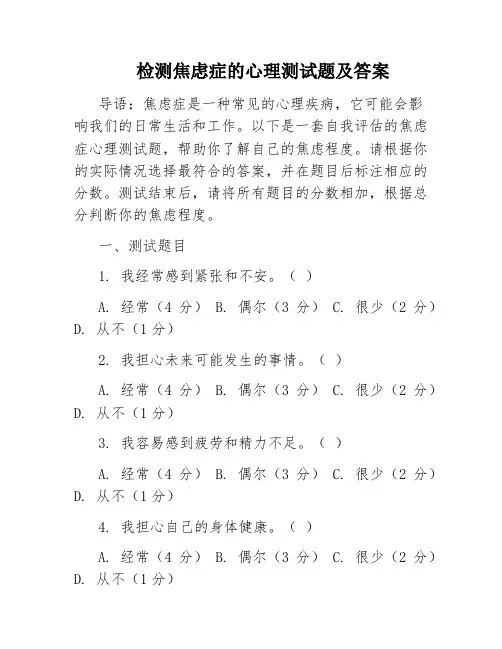 检测焦虑症的心理测试题及答案

导语：焦虑症是一种常见的心理疾病，它可能会影响我们的日常生活和工作。以下是一套自我评估的焦虑症心理测试题，帮助你了解自己的焦虑程度。请根据你的实际情况选择最符合的答案，并在题目后标注相应的分数。测试结束后，请将所有题目的分数相加，根据总分判断你的焦虑程度。

一、测试题目

1. 我经常感到紧张和不安。（ ）

A. 经常（4 分） B. 偶尔（3 分） C. 很少（2 分） D. 从不（1 分）

2. 我担心未来可能发生的事情。（ ）

A. 经常（4 分） B. 偶尔（3 分） C. 很少（2 分） D. 从不（1 分）

3. 我容易感到疲劳和精力不足。（ ）

A. 经常（4 分） B. 偶尔（3 分） C. 很少（2 分） D. 从不（1 分）

4. 我担心自己的身体健康。（ ）

A. 经常（4 分） B. 偶尔（3 分） C. 很少（2 分） D. 从不（1 分）